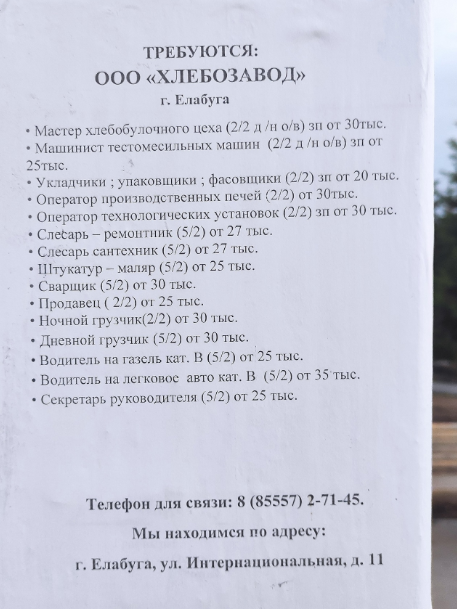 ТРЕБУЮТСЯ:
ООО «ХЛЕБОЗАВОД»
г. Елабуга

• Мастер хлебобулочного цеха (2/2 д /н о/в) зп от 30тыс.
• Машинист тестомесильных машин (2/2 д /н о/в) зп от 25тыс.
• Укладчики ; упаковщики ; фасовщики (2/2) зп от 20 тыс.
• Оператор производственных печей (2/2) от 30тыс.
• Оператор технологических установок (2/2) зп от 30 тыс.
• Слесарь – ремонтник (5/2) от 27 тыс.
• Слесарь сантехник (5/2) от 27 тыс.
• Штукатур – маляр (5/2) от 25 тыс.
• Сварщик (5/2) от 30 тыс.
• Продавец ( 2/2) от 25 тыс.
• Ночной грузчик(2/2) от 30 тыс.
• Дневной грузчик (5/2) от 30 тыс.
• Водитель на газель кат. В (5/2) от 25 тыс.
• Водитель на легковое авто кат. В (5/2) от 35 тыс.
• Секретарь руководителя (5/2) от 25 тыс.

Телефон для связи: 8 (85557) 2-71-45.

Мы находимся по адресу:

г. Елабуга, ул. Интернациональная, д. 11